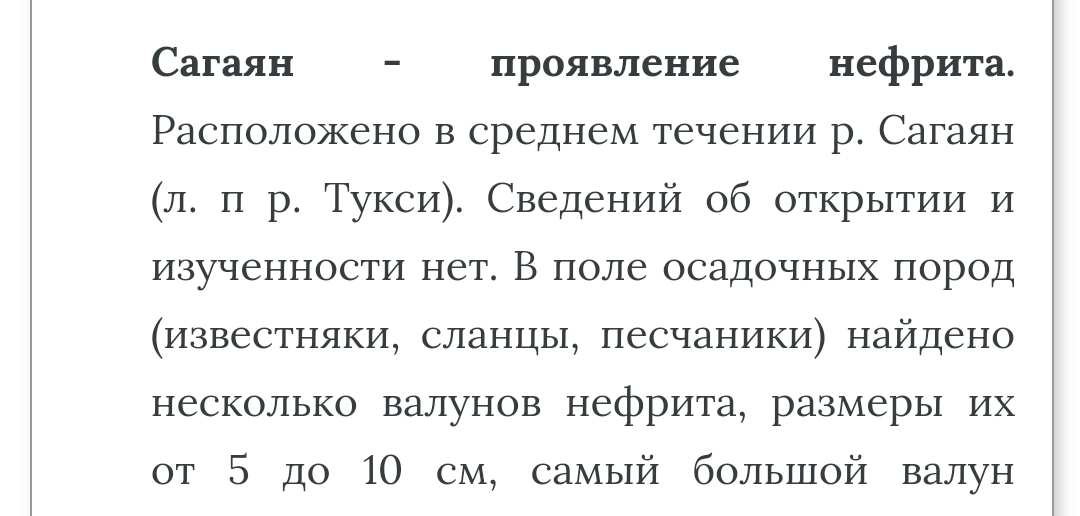 Сагаян - проявление нефрита. Расположено в среднем течении р. Сагаян (л. п р. Тукси). Сведений об открытии и изученности нет. В поле осадочных пород (известняки, сланцы, песчаники) найдено несколько валунов нефрита, размеры их от 5 до 10 см, самый большой валун